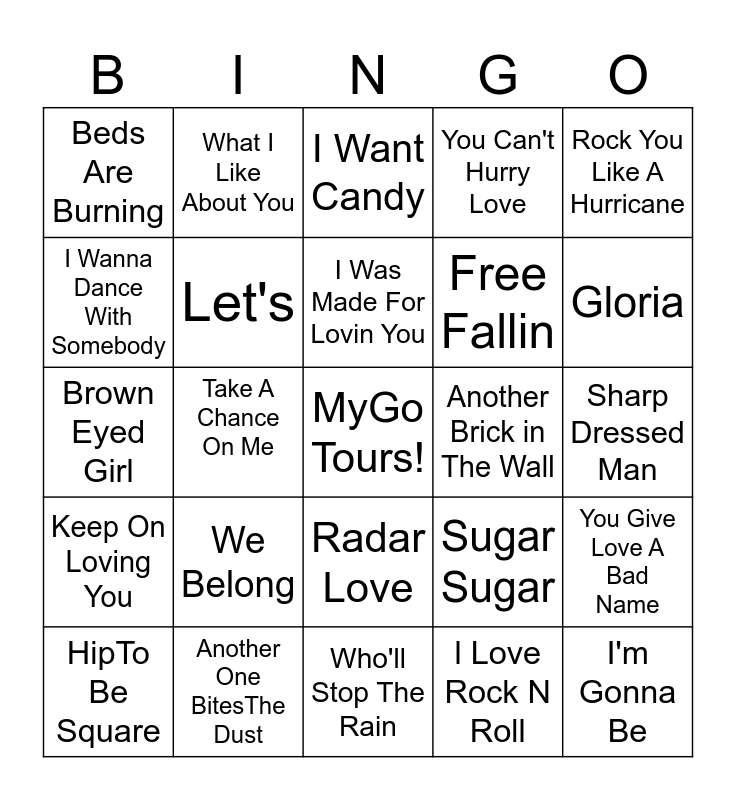 | B | I | N | G | O |
|---|---|---|---|---|
| Beds Are Burning | What I Like About You | I Want Candy | You Can't Hurry Love | Rock You Like A Hurricane |
| I Wanna Dance With Somebody | Let's | I Was Made For Lovin You | Free Fallin | Gloria |
| Brown Eyed Girl | Take A Chance On Me | MyGo Tours! | Another Brick in The Wall | Sharp Dressed Man |
| Keep On Loving You | We Belong | Radar Love | Sugar Sugar | You Give Love A Bad Name |
| HipTo Be Square | Another One BitesThe Dust | Who'll Stop The Rain | I Love Rock N Roll | I'm Gonna Be |